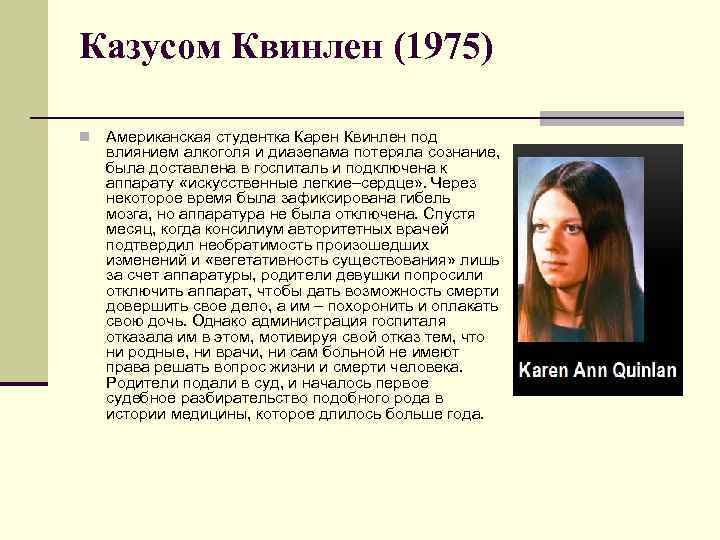 Казусом Квинлен (1975)

Американская студентка Карен Квинлен под влиянием алкоголя и диазепама потеряла сознание, была доставлена в госпиталь и подключена к аппарату «искусственные легкие–сердце». Через некоторое время была зафиксирована гибель мозга, но аппаратура не была отключена. Спустя месяц, когда консилиум авторитетных врачей подтвердил необратимость произошедших изменений и «вегетативность существования» лишь за счет аппаратуры, родители девушки попросили отключить аппарат, чтобы дать возможность смерти довершить свое дело, а им – похоронить и оплакать свою дочь. Однако администрация госпиталя отказала им в этом, мотивируя свой отказ тем, что ни родные, ни врачи, ни сам больной не имеют права решать вопрос жизни и смерти человека. Родители подали в суд, и началось первое судебное разбирательство подобного рода в истории медицины, которое длилось больше года.

Karen Ann Quinlan